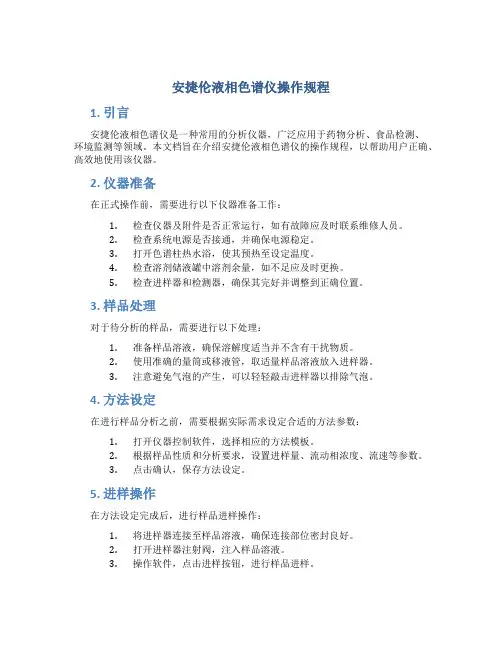 安捷伦液相色谱仪操作规程

1. 引言

安捷伦液相色谱仪是一种常用的分析仪器，广泛应用于药物分析、食品检测、环境监测等领域。本文档旨在介绍安捷伦液相色谱仪的操作规程，以帮助用户正确、高效地使用该仪器。

2. 仪器准备

在正式操作前，需要进行以下仪器准备工作：

1. 检查仪器及附件是否正常运行，如有故障应及时联系维修人员。
2. 检查系统电源是否接通，并确保电源稳定。
3. 打开色谱柱热水浴，使其预热至设定温度。
4. 检查溶剂储液罐中溶剂余量，如不足应及时更换。
5. 检查进样器和检测器，确保其完好并调整到正确位置。

3. 样品处理

对于待分析的样品，需要进行以下处理：

1. 准备样品溶液，确保溶解度适当并不含有干扰物质。
2. 使用准确的量筒或移液管，取适量样品溶液放入进样器。
3. 注意避免气泡的产生，可以轻轻敲击进样器以排除气泡。

4. 方法设定

在进行样品分析之前，需要根据实际需求设定合适的方法参数：

1. 打开仪器控制软件，选择相应的方法模板。
2. 根据样品性质和分析要求，设置进样量、流动相浓度、流速等参数。
3. 点击确认，保存方法设定。

5. 进样操作

在方法设定完成后，进行样品进样操作：

1. 将进样器连接至样品溶液，确保连接部位密封良好。
2. 打开进样器注射阀，注入样品溶液。
3. 操作软件，点击进样按钮，进行样品进样。